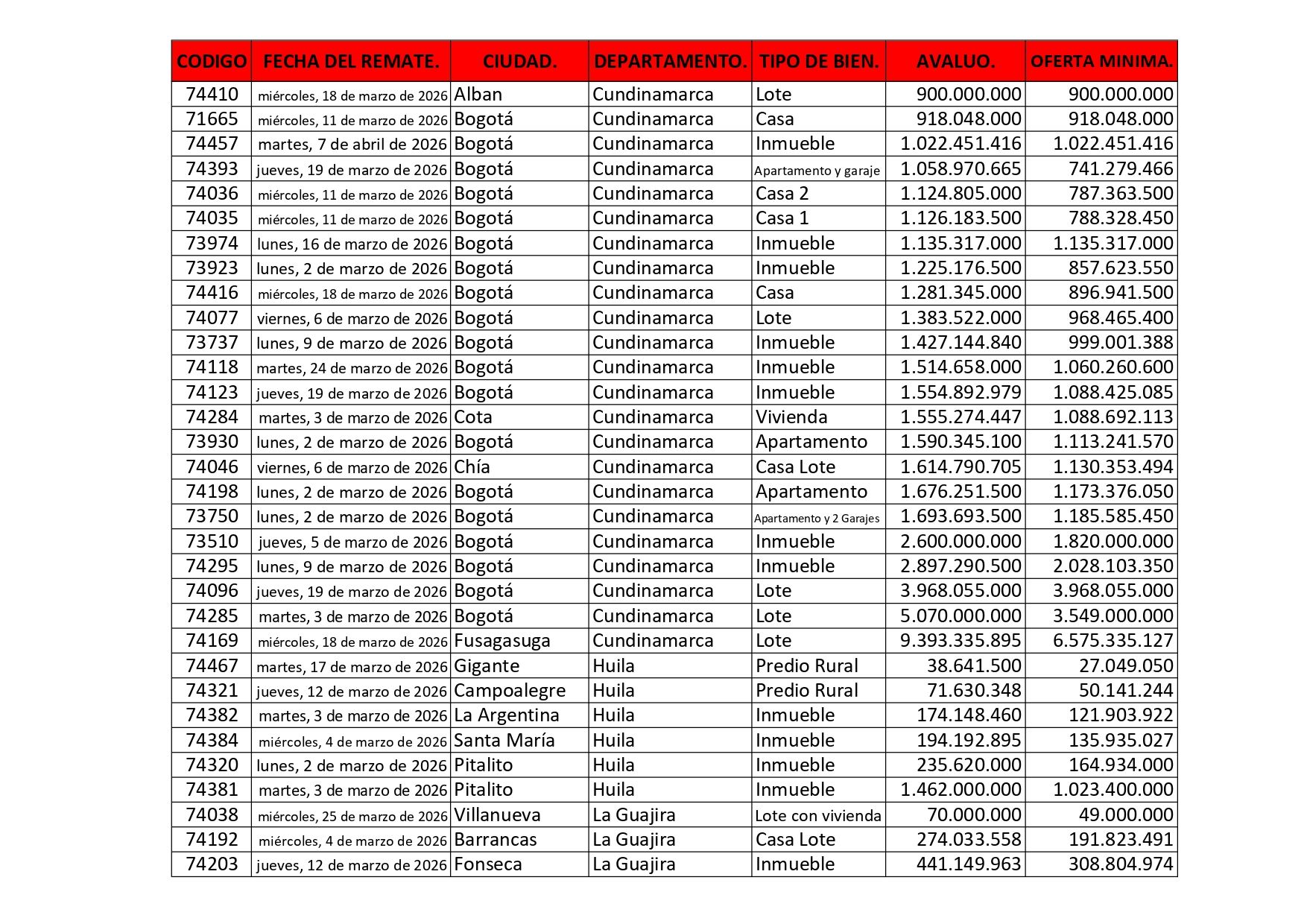 | CODIGO | FECHA DEL REMATE. | CIUDAD. | DEPARTAMENTO. | TIPO DE BIEN. | AVALUO. | OFERTA MINIMA. |
|---|---|---|---|---|---|---|
| 74410 | miércoles, 18 de marzo de 2026 | Alban | Cundinamarca | Lote | 900.000.000 | 900.000.000 |
| 71665 | miércoles, 11 de marzo de 2026 | Bogotá | Cundinamarca | Casa | 918.048.000 | 918.048.000 |
| 74457 | martes, 7 de abril de 2026 | Bogotá | Cundinamarca | Inmueble | 1.022.451.416 | 1.022.451.416 |
| 74393 | jueves, 19 de marzo de 2026 | Bogotá | Cundinamarca | Apartamento y garaje | 1.058.970.665 | 741.279.466 |
| 74036 | miércoles, 11 de marzo de 2026 | Bogotá | Cundinamarca | Casa 2 | 1.124.805.000 | 787.363.500 |
| 74035 | miércoles, 11 de marzo de 2026 | Bogotá | Cundinamarca | Casa 1 | 1.126.183.500 | 788.328.450 |
| 73974 | lunes, 16 de marzo de 2026 | Bogotá | Cundinamarca | Inmueble | 1.135.317.000 | 1.135.317.000 |
| 73923 | lunes, 2 de marzo de 2026 | Bogotá | Cundinamarca | Inmueble | 1.225.176.500 | 857.623.550 |
| 74416 | miércoles, 18 de marzo de 2026 | Bogotá | Cundinamarca | Casa | 1.281.345.000 | 896.941.500 |
| 74077 | viernes, 6 de marzo de 2026 | Bogotá | Cundinamarca | Lote | 1.383.522.000 | 968.465.400 |
| 73737 | lunes, 9 de marzo de 2026 | Bogotá | Cundinamarca | Inmueble | 1.427.144.840 | 999.001.388 |
| 74118 | martes, 24 de marzo de 2026 | Bogotá | Cundinamarca | Inmueble | 1.514.658.000 | 1.060.260.600 |
| 74123 | jueves, 19 de marzo de 2026 | Bogotá | Cundinamarca | Inmueble | 1.554.892.979 | 1.088.425.085 |
| 74284 | martes, 3 de marzo de 2026 | Cota | Cundinamarca | Vivienda | 1.555.274.447 | 1.088.692.113 |
| 73930 | lunes, 2 de marzo de 2026 | Bogotá | Cundinamarca | Apartamento | 1.590.345.100 | 1.113.241.570 |
| 74046 | viernes, 6 de marzo de 2026 | Chía | Cundinamarca | Casa Lote | 1.614.790.705 | 1.130.353.494 |
| 74198 | lunes, 2 de marzo de 2026 | Bogotá | Cundinamarca | Apartamento | 1.676.251.500 | 1.173.376.050 |
| 73750 | lunes, 2 de marzo de 2026 | Bogotá | Cundinamarca | Apartamento y 2 Garajes | 1.693.693.500 | 1.185.585.450 |
| 73510 | jueves, 5 de marzo de 2026 | Bogotá | Cundinamarca | Inmueble | 2.600.000.000 | 1.820.000.000 |
| 74295 | lunes, 9 de marzo de 2026 | Bogotá | Cundinamarca | Inmueble | 2.897.290.500 | 2.028.103.350 |
| 74096 | jueves, 19 de marzo de 2026 | Bogotá | Cundinamarca | Lote | 3.968.055.000 | 3.968.055.000 |
| 74285 | martes, 3 de marzo de 2026 | Bogotá | Cundinamarca | Lote | 5.070.000.000 | 3.549.000.000 |
| 74169 | miércoles, 18 de marzo de 2026 | Fusagasuga | Cundinamarca | Lote | 9.393.335.895 | 6.575.335.127 |
| 74467 | martes, 17 de marzo de 2026 | Gigante | Huila | Predio Rural | 38.641.500 | 27.049.050 |
| 74321 | jueves, 12 de marzo de 2026 | Campoalegre | Huila | Predio Rural | 71.630.348 | 50.141.244 |
| 74382 | martes, 3 de marzo de 2026 | La Argentina | Huila | Inmueble | 174.148.460 | 121.903.922 |
| 74384 | miércoles, 4 de marzo de 2026 | Santa María | Huila | Inmueble | 194.192.895 | 135.935.027 |
| 74320 | lunes, 2 de marzo de 2026 | Pitalito | Huila | Inmueble | 235.620.000 | 164.934.000 |
| 74381 | martes, 3 de marzo de 2026 | Pitalito | Huila | Inmueble | 1.462.000.000 | 1.023.400.000 |
| 74038 | miércoles, 25 de marzo de 2026 | Villanueva | La Guajira | Lote con vivienda | 70.000.000 | 49.000.000 |
| 74192 | miércoles, 4 de marzo de 2026 | Barrancas | La Guajira | Casa Lote | 274.033.558 | 191.823.491 |
| 74203 | jueves, 12 de marzo de 2026 | Fonseca | La Guajira | Inmueble | 441.149.963 | 308.804.974 |